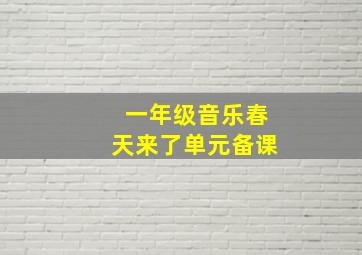 一年级音乐春天来了单元备课